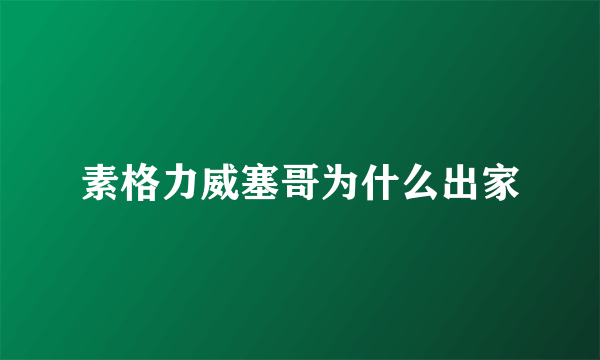 素格力威塞哥为什么出家